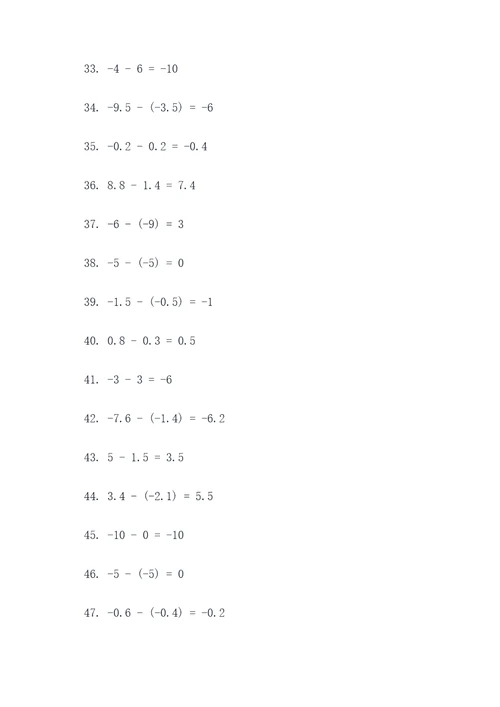 33. $-4 - 6 = -10$

34. $-9.5 - (-3.5) = -6$

35. $-0.2 - 0.2 = -0.4$

36. $8.8 - 1.4 = 7.4$

37. $-6 - (-9) = 3$

38. $-5 - (-5) = 0$

39. $-1.5 - (-0.5) = -1$

40. $0.8 - 0.3 = 0.5$

41. $-3 - 3 = -6$

42. $-7.6 - (-1.4) = -6.2$

43. $5 - 1.5 = 3.5$

44. $3.4 - (-2.1) = 5.5$

45. $-10 - 0 = -10$

46. $-5 - (-5) = 0$

47. $-0.6 - (-0.4) = -0.2$